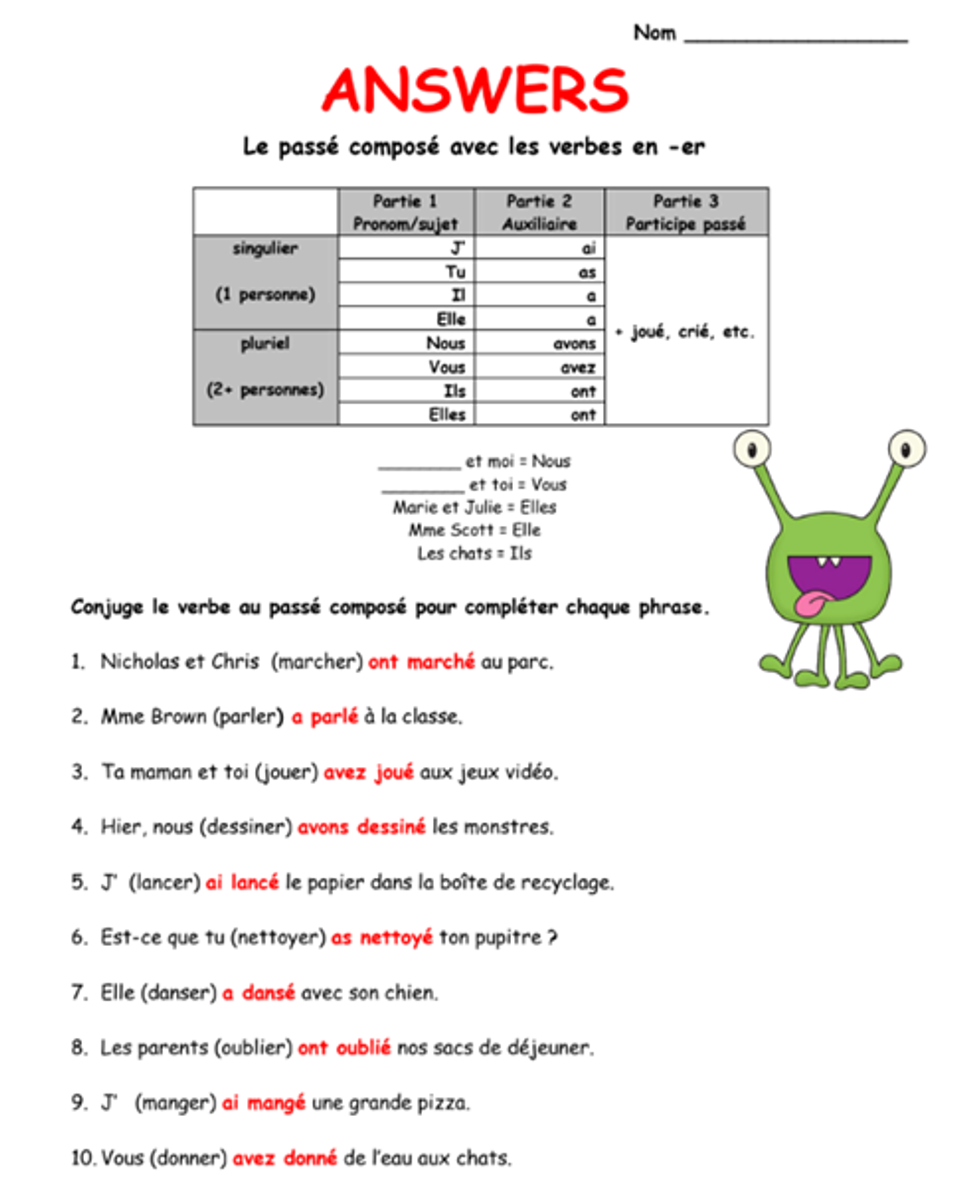 Nom ___________________

ANSWERS

Le passé composé avec les verbes en -er

| | Partie 1 Pronom/sujet | Partie 2 Auxiliaire | Partie 3 Participe passé |
|---|---|---|---|
| singulier (1 personne) | J' | ai | + joué, crié, etc. |
| | Tu | as | |
| | Il | a | |
| | Elle | a | |
| pluriel (2+ personnes) | Nous | avons | |
| | Vous | avez | |
| | Ils | ont | |
| | Elles | ont | |

________ et moi = Nous
________ et toi = Vous
Marie et Julie = Elles
Mme Scott = Elle
Les chats = Ils

Conjuge le verbe au passé composé pour compléter chaque phrase.

1. Nicholas et Chris (marcher) ont marché au parc.

2. Mme Brown (parler) a parlé à la classe.

3. Ta maman et toi (jouer) avez joué aux jeux vidéo.

4. Hier, nous (dessiner) avons dessiné les monstres.

5. J' (lancer) ai lancé le papier dans la boîte de recyclage.

6. Est-ce que tu (nettoyer) as nettoyé ton pupitre ?

7. Elle (danser) a dansé avec son chien.

8. Les parents (oublier) ont oublié nos sacs de déjeuner.

9. J' (manger) ai mangé une grande pizza.

10. Vous (donner) avez donné de l'eau aux chats.